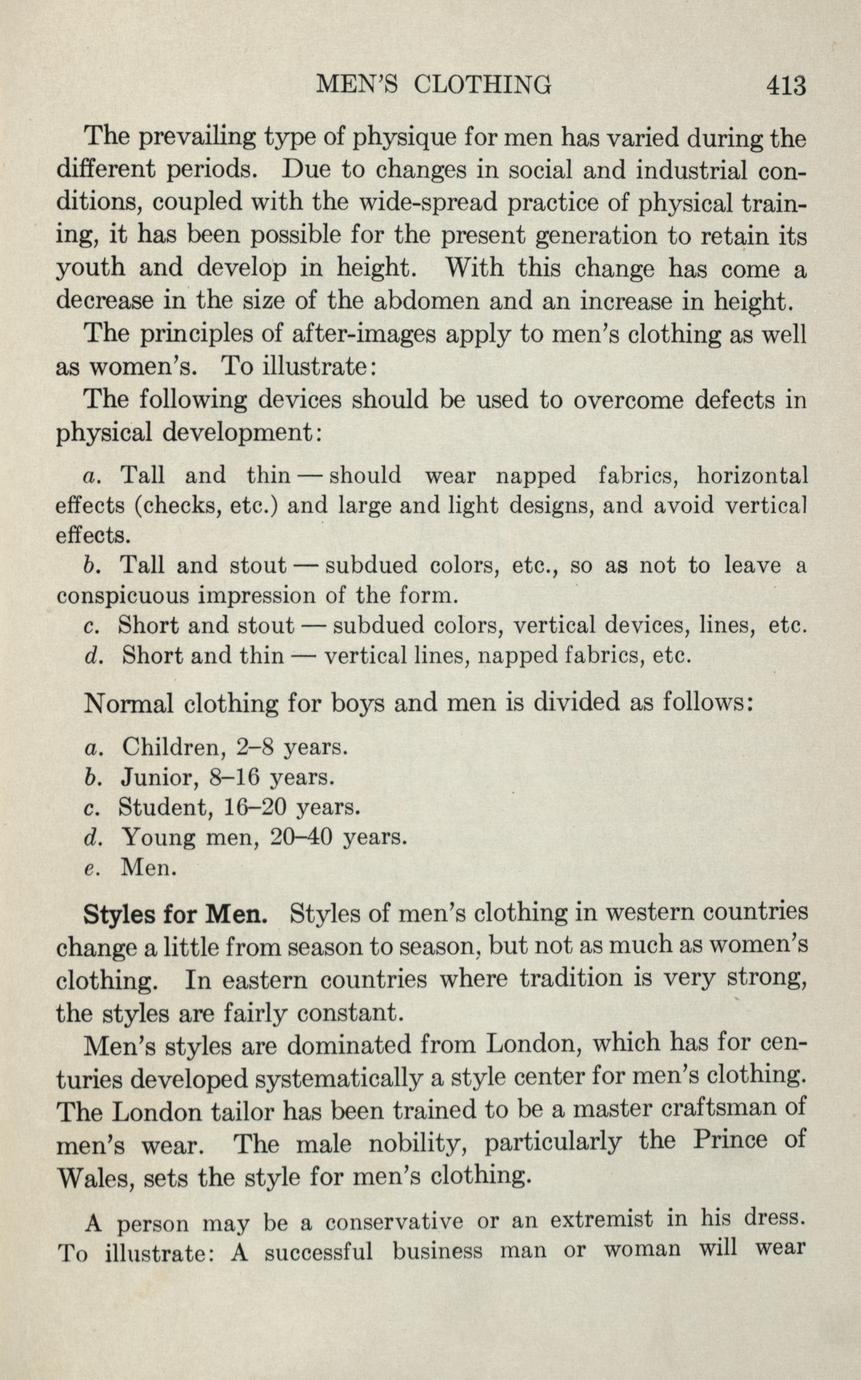 MEN'S CLOTHING 413

The prevailing type of physique for men has varied during the different periods. Due to changes in social and industrial conditions, coupled with the wide-spread practice of physical training, it has been possible for the present generation to retain its youth and develop in height. With this change has come a decrease in the size of the abdomen and an increase in height.

The principles of after-images apply to men's clothing as well as women's. To illustrate:

The following devices should be used to overcome defects in physical development:

a. Tall and thin — should wear napped fabrics, horizontal effects (checks, etc.) and large and light designs, and avoid vertical effects.

b. Tall and stout — subdued colors, etc., so as not to leave a conspicuous impression of the form.

c. Short and stout — subdued colors, vertical devices, lines, etc.

d. Short and thin — vertical lines, napped fabrics, etc.

Normal clothing for boys and men is divided as follows:

a. Children, 2–8 years.
b. Junior, 8–16 years.
c. Student, 16–20 years.
d. Young men, 20–40 years.
e. Men.

Styles for Men. Styles of men's clothing in western countries change a little from season to season, but not as much as women's clothing. In eastern countries where tradition is very strong, the styles are fairly constant.

Men's styles are dominated from London, which has for centuries developed systematically a style center for men's clothing. The London tailor has been trained to be a master craftsman of men's wear. The male nobility, particularly the Prince of Wales, sets the style for men's clothing.

A person may be a conservative or an extremist in his dress. To illustrate: A successful business man or woman will wear